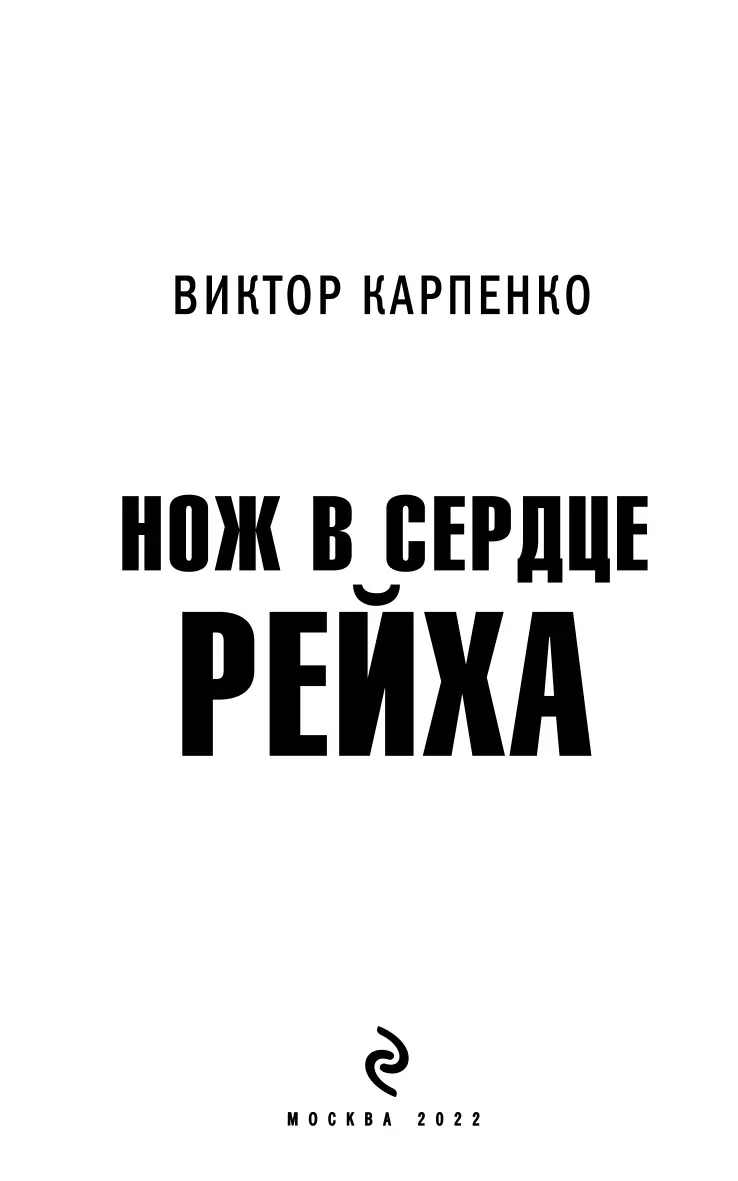 ВИКТОР КАРПЕНКО

НОЖ В СЕРДЦЕ
РЕЙХА

МОСКВА 2022